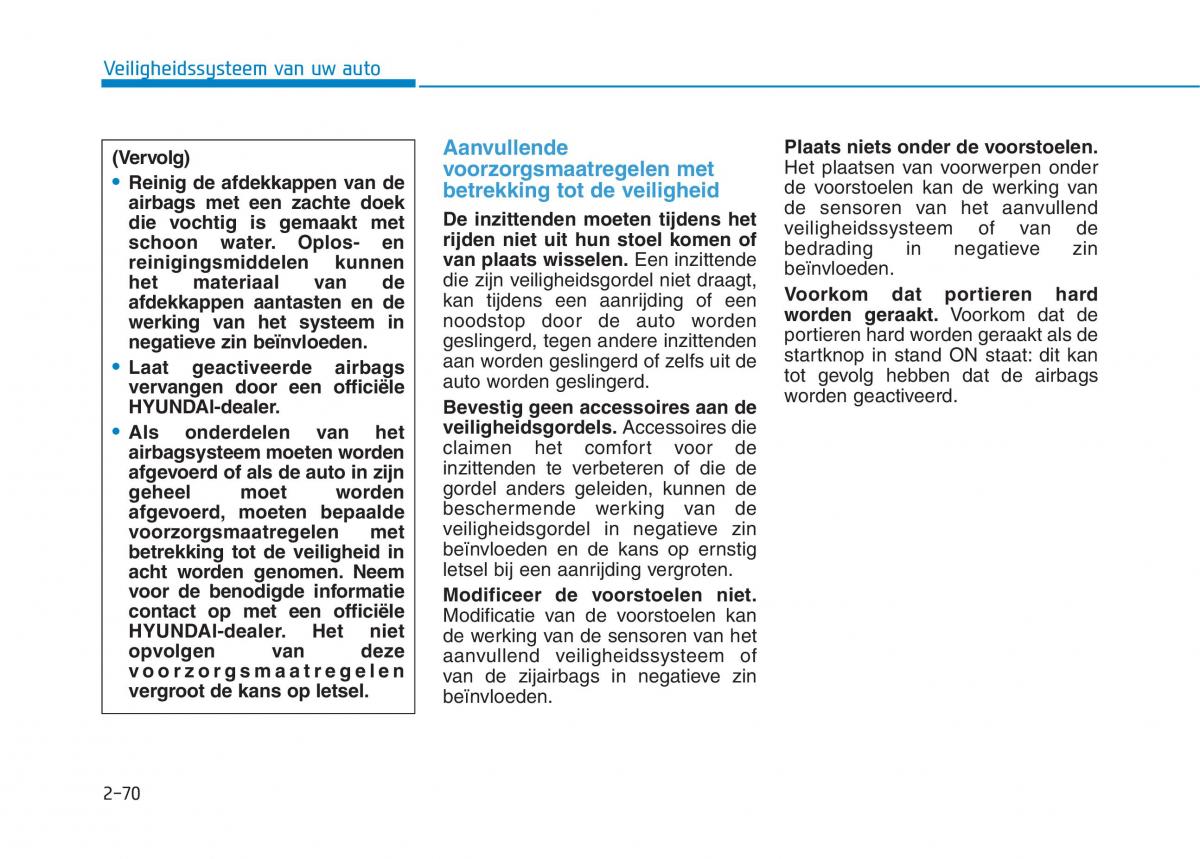 Veiligheidssysteem van uw auto

(Vervolg)

• Reinig de afdekkappen van de airbags met een zachte doek die vochtig is gemaakt met schoon water. Oplos- en reinigingsmiddelen kunnen het materiaal van de afdekkappen aantasten en de werking van het systeem in negatieve zin beïnvloeden.

• Laat geactiveerde airbags vervangen door een officiële HYUNDAI-dealer.

• Als onderdelen van het airbagsysteem moeten worden afgevoerd of als de auto in zijn geheel moet worden afgevoerd, moeten bepaalde voorzorgsmaatregelen met betrekking tot de veiligheid in acht worden genomen. Neem voor de benodigde informatie contact op met een officiële HYUNDAI-dealer. Het niet opvolgen van deze voorzorgsmaatregelen vergroot de kans op letsel.

Aanvullende voorzorgsmaatregelen met betrekking tot de veiligheid

De inzittenden moeten tijdens het rijden niet uit hun stoel komen of van plaats wisselen. Een inzittende die zijn veiligheidsgordel niet draagt, kan tijdens een aanrijding of een noodstop door de auto worden geslingerd, tegen andere inzittenden aan worden geslingerd of zelfs uit de auto worden geslingerd.

Bevestig geen accessoires aan de veiligheidsgordels. Accessoires die claimen het comfort voor de inzittenden te verbeteren of die de gordel anders geleiden, kunnen de beschermende werking van de veiligheidsgordel in negatieve zin beïnvloeden en de kans op ernstig letsel bij een aanrijding vergroten.

Modificeer de voorstoelen niet. Modificatie van de voorstoelen kan de werking van de sensoren van het aanvullend veiligheidssysteem of van de zijairbags in negatieve zin beïnvloeden.

Plaats niets onder de voorstoelen. Het plaatsen van voorwerpen onder de voorstoelen kan de werking van de sensoren van het aanvullend veiligheidssysteem of van de bedrading in negatieve zin beïnvloeden.

Voorkom dat portieren hard worden geraakt. Voorkom dat de portieren hard worden geraakt als de startknop in stand ON staat: dit kan tot gevolg hebben dat de airbags worden geactiveerd.

2-70